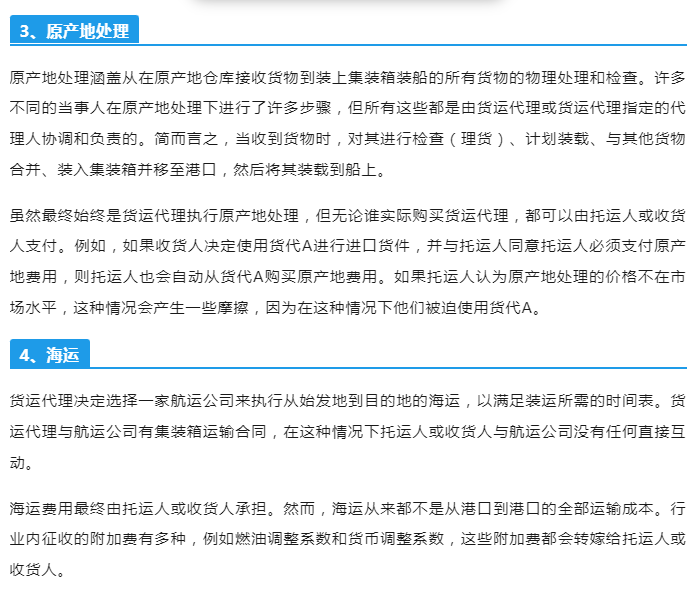 3、原产地处理

原产地处理涵盖从在原产地仓库接收货物到装上集装箱装船的所有货物的物理处理和检查。许多不同的当事人在原产地处理下进行了许多步骤，但所有这些都是由货运代理或货运代理指定的代理人协调和负责的。简而言之，当收到货物时，对其进行检查（理货）、计划装载、与其他货物合并、装入集装箱并移至港口，然后将其装载到船上。

虽然最终始终是货运代理执行原产地处理，但无论谁实际购买货运代理，都可以由托运人或收货人支付。例如，如果收货人决定使用货代A进行进口货件，并与托运人同意托运人必须支付原产地费用，则托运人也会自动从货代A购买原产地费用。如果托运人认为原产地处理的价格不在市场水平，这种情况会产生一些摩擦，因为在这种情况下他们被迫使用货代A。

4、海运

货运代理决定选择一家航运公司来执行从始发地到目的地的海运，以满足装运所需的时间表。货运代理与航运公司有集装箱运输合同，在这种情况下托运人或收货人与航运公司没有任何直接互动。

海运费用最终由托运人或收货人承担。然而，海运从来都不是从港口到港口的全部运输成本。行业内征收的附加费有多种，例如燃油调整系数和货币调整系数，这些附加费都会转嫁给托运人或收货人。